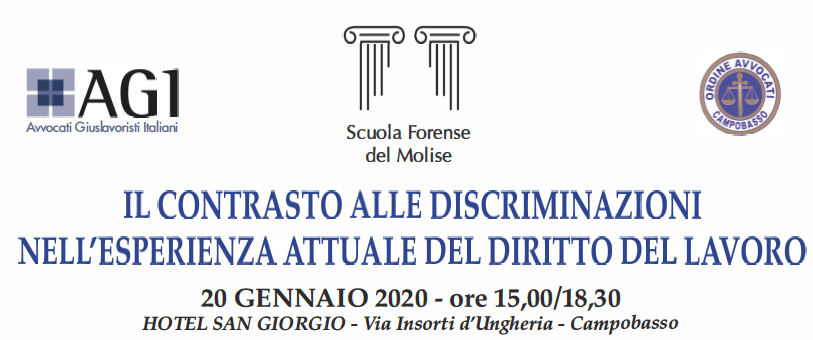 AGI
Avvocati Giuslavoristi Italiani

Scuola Forense
del Molise

ORDINE AVVOCATI
CAMPOBASSO

IL CONTRASTO ALLE DISCRIMINAZIONI
NELL'ESPERIENZA ATTUALE DEL DIRITTO DEL LAVORO

20 GENNAIO 2020 - ore 15,00/18,30
HOTEL SAN GIORGIO - Via Insorti d'Ungheria - Campobasso